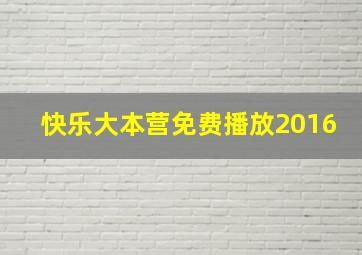 快乐大本营免费播放2016